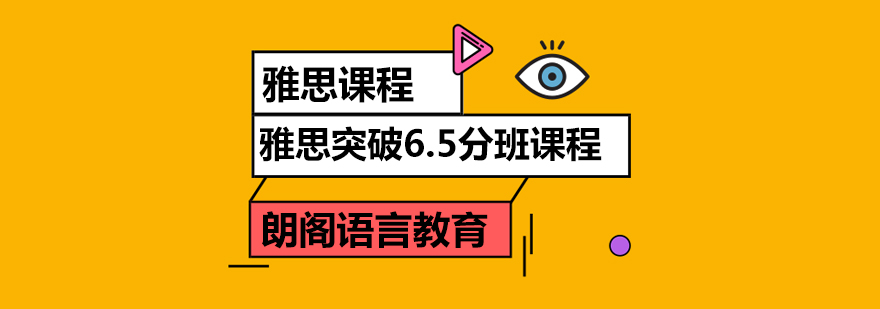 雅思课程

雅思突破6.5分班课程

朗阁语言教育